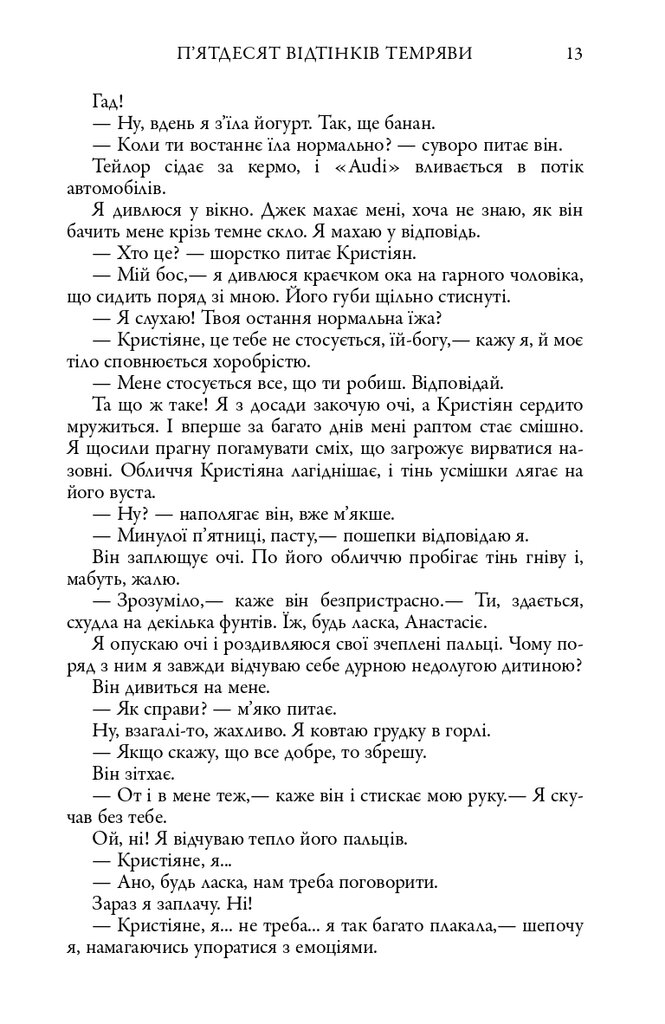 П'ЯТДЕСЯТ ВІДТІНКІВ ТЕМРЯВИ 13

Гад!

— Ну, вдень я з'їла йогурт. Так, ще банан.

— Коли ти востаннє їла нормально? — суворо питає він.

Тейлор сідає за кермо, і «Audi» вливається в потік автомобілів.

Я дивлюся у вікно. Джек махає мені, хоча не знаю, як він бачить мене крізь темне скло. Я махаю у відповідь.

— Хто це? — шорстко питає Кристіян.

— Мій бос,— я дивлюся краєчком ока на гарного чоловіка, що сидить поряд зі мною. Його губи щільно стиснуті.

— Я слухаю! Твоя остання нормальна їжа?

— Кристіяне, це тебе не стосується, їй-богу,— кажу я, й моє тіло сповнюється хоробрістю.

— Мене стосується все, що ти робиш. Відповідай.

Та що ж таке! Я з досади закочую очі, а Кристіян сердито мружиться. І вперше за багато днів мені раптом стає смішно. Я щосили прагну погамувати сміх, що загрожує вирватися назовні. Обличчя Кристіяна лагіднішає, і тінь усмішки лягає на його вуста.

— Ну? — наполягає він, вже м'якше.

— Минулої п'ятниці, пасту,— пошепки відповідаю я.

Він заплющує очі. По його обличчю пробігає тінь гніву і, мабуть, жалю.

— Зрозуміло,— каже він безпристрасно.— Ти, здається, схудла на декілька фунтів. Їж, будь ласка, Анастасіє.

Я опускаю очі і роздивляюся свої зчеплені пальці. Чому поряд з ним я завжди відчуваю себе дурною недолугою дитиною?

Він дивиться на мене.

— Як справи? — м'яко питає.

Ну, взагалі-то, жахливо. Я ковтаю грудку в горлі.

— Якщо скажу, що все добре, то збрешу.

Він зітхає.

— От і в мене теж,— каже він і стискає мою руку.— Я скучав без тебе.

Ой, ні! Я відчуваю тепло його пальців.

— Кристіяне, я...

— Ано, будь ласка, нам треба поговорити.

Зараз я заплачу. Ні!

— Кристіяне, я... не треба... я так багато плакала,— шепочу я, намагаючись упоратися з емоціями.